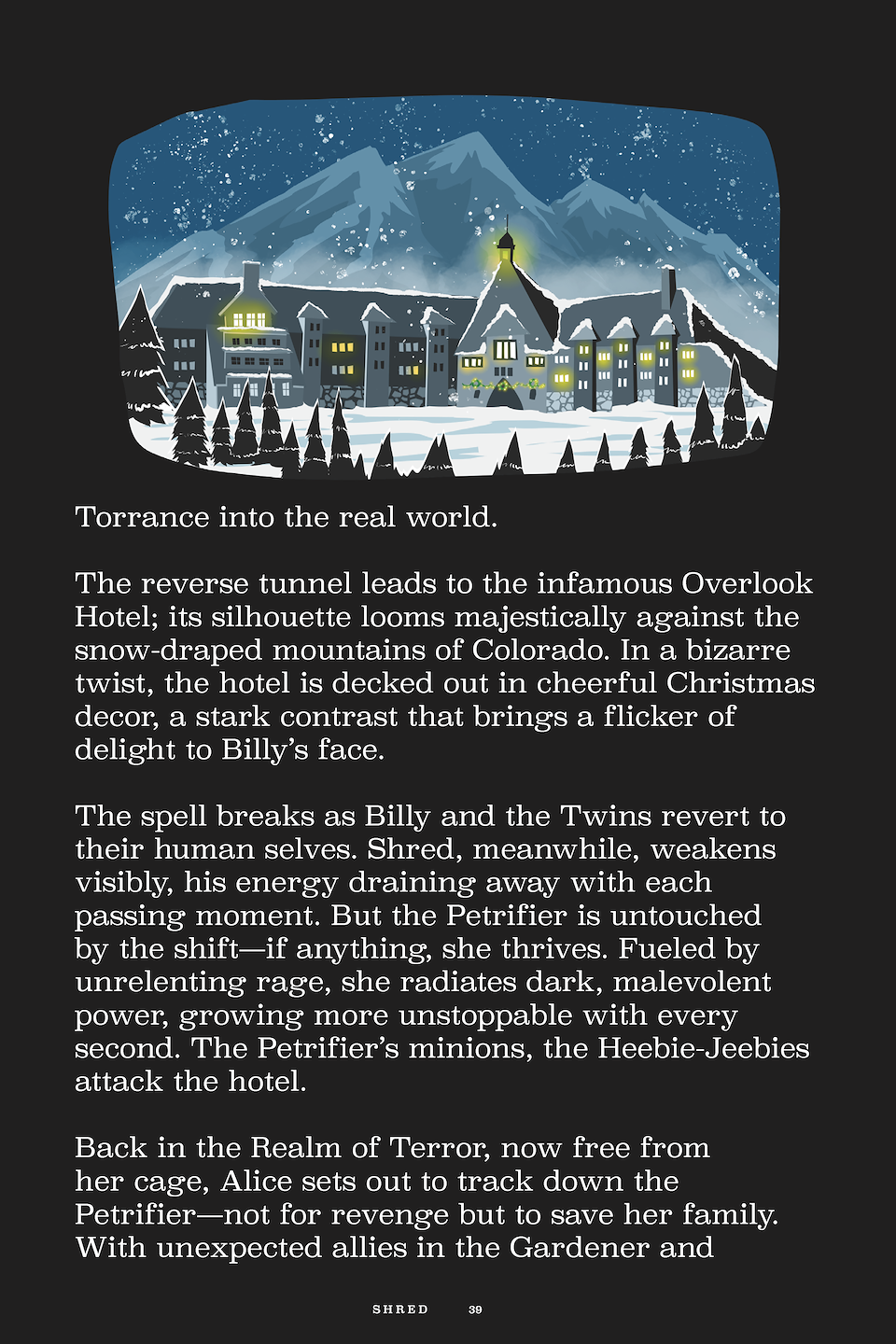 Torrance into the real world.

The reverse tunnel leads to the infamous Overlook Hotel; its silhouette looms majestically against the snow-draped mountains of Colorado. In a bizarre twist, the hotel is decked out in cheerful Christmas decor, a stark contrast that brings a flicker of delight to Billy's face.

The spell breaks as Billy and the Twins revert to their human selves. Shred, meanwhile, weakens visibly, his energy draining away with each passing moment. But the Petrifier is untouched by the shift—if anything, she thrives. Fueled by unrelenting rage, she radiates dark, malevolent power, growing more unstoppable with every second. The Petrifier's minions, the Heebie-Jeebies attack the hotel.

Back in the Realm of Terror, now free from her cage, Alice sets out to track down the Petrifier—not for revenge but to save her family. With unexpected allies in the Gardener and

SHRED 39